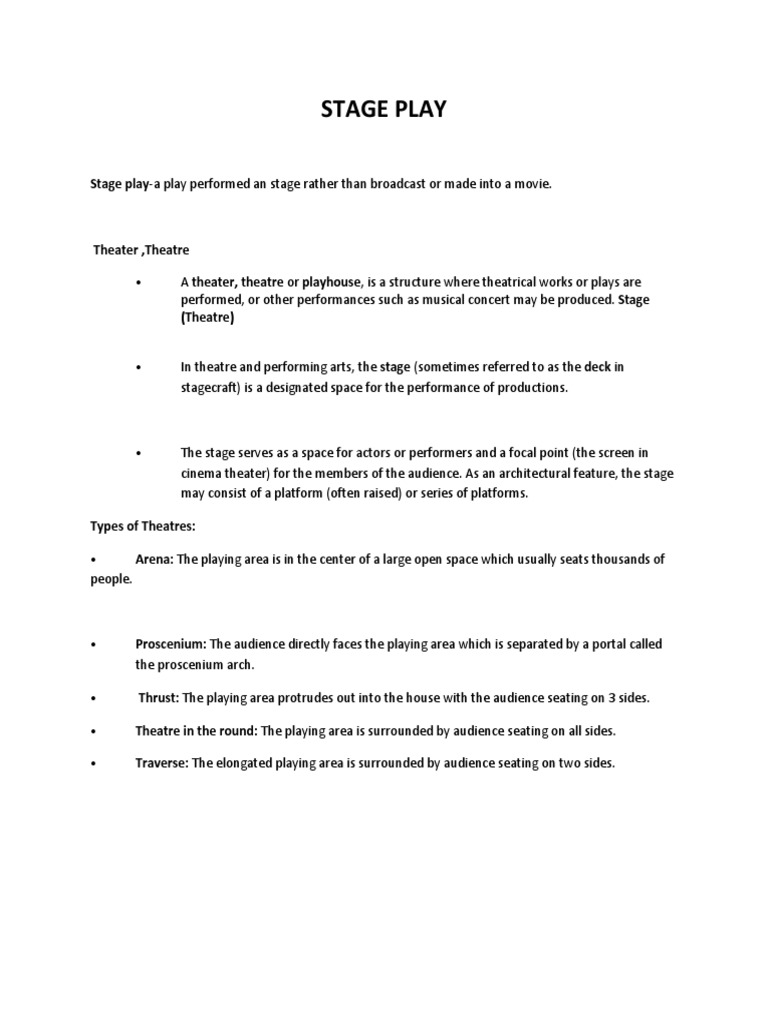 STAGE PLAY

Stage play-a play performed an stage rather than broadcast or made into a movie.

Theater ,Theatre

• A theater, theatre or playhouse, is a structure where theatrical works or plays are performed, or other performances such as musical concert may be produced. Stage (Theatre)

• In theatre and performing arts, the stage (sometimes referred to as the deck in stagecraft) is a designated space for the performance of productions.

• The stage serves as a space for actors or performers and a focal point (the screen in cinema theater) for the members of the audience. As an architectural feature, the stage may consist of a platform (often raised) or series of platforms.

Types of Theatres:

• Arena: The playing area is in the center of a large open space which usually seats thousands of people.

• Proscenium: The audience directly faces the playing area which is separated by a portal called the proscenium arch.

• Thrust: The playing area protrudes out into the house with the audience seating on 3 sides.

• Theatre in the round: The playing area is surrounded by audience seating on all sides.

• Traverse: The elongated playing area is surrounded by audience seating on two sides.